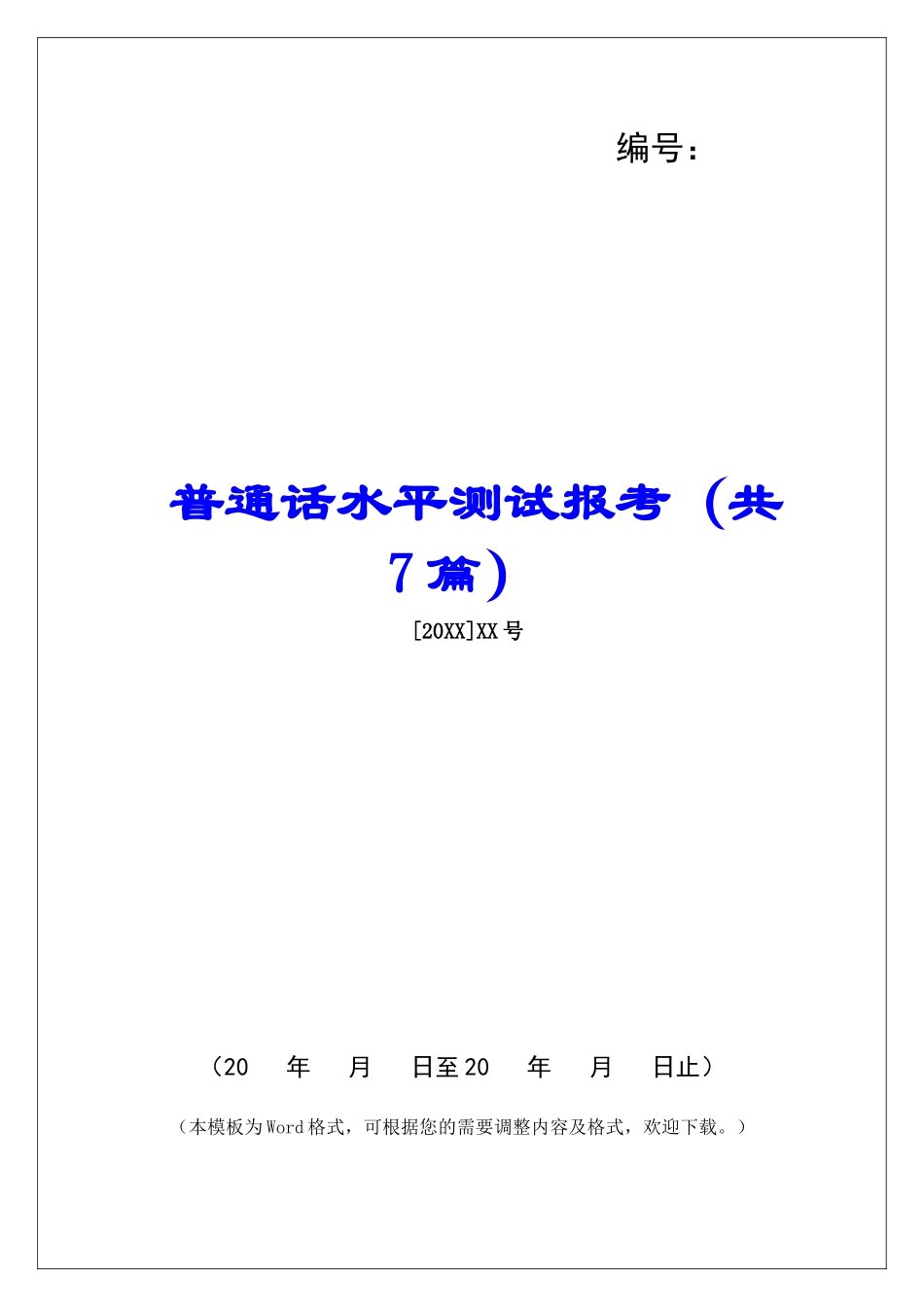 编号：

普通话水平测试报考（共7篇）

[20XX]XX号

（20　年　月　日至20　年　月　日止）

（本模板为Word格式，可根据您的需要调整内容及格式，欢迎下载。）